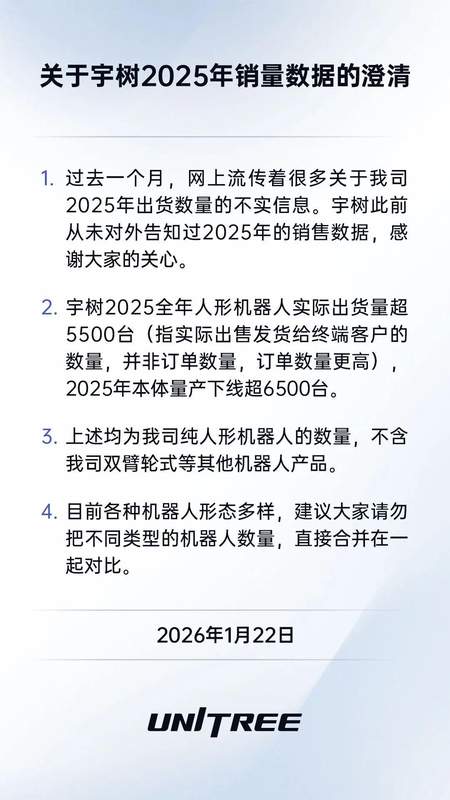 关于宇树2025年销量数据的澄清

1. 过去一个月，网上流传着很多关于我司2025年出货数量的不实信息。宇树此前从未对外告知过2025年的销售数据，感谢大家的关心。

2. 宇树2025全年人形机器人实际出货量超5500台（指实际出售发货给终端客户的数量，并非订单数量，订单数量更高），2025年本体量产下线超6500台。

3. 上述均为我司纯人形机器人的数量，不含我司双臂轮式等其他机器人产品。

4. 目前各种机器人形态多样，建议大家请勿把不同类型的机器人数量，直接合并在一起对比。

2026年1月22日

UNITREE